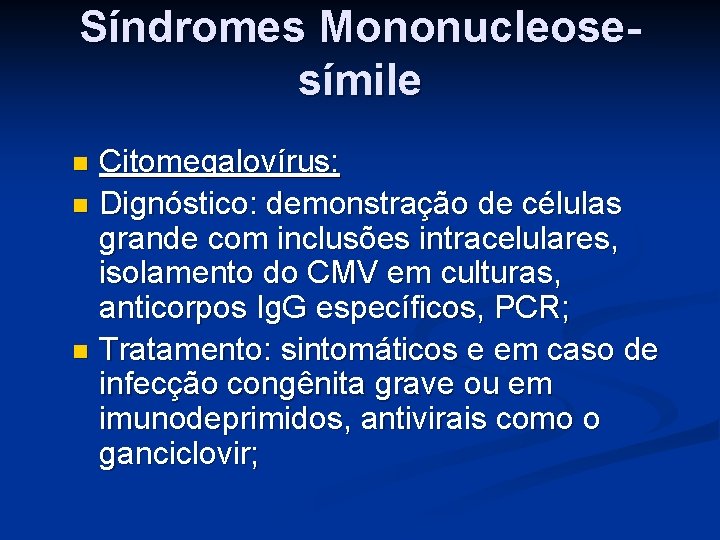 Síndromes Mononucleose-símile

Citomegalovírus:

Dignóstico: demonstração de células grande com inclusões intracelulares, isolamento do CMV em culturas, anticorpos IgG específicos, PCR;

Tratamento: sintomáticos e em caso de infecção congênita grave ou em imunodeprimidos, antivirais como o ganciclovir;